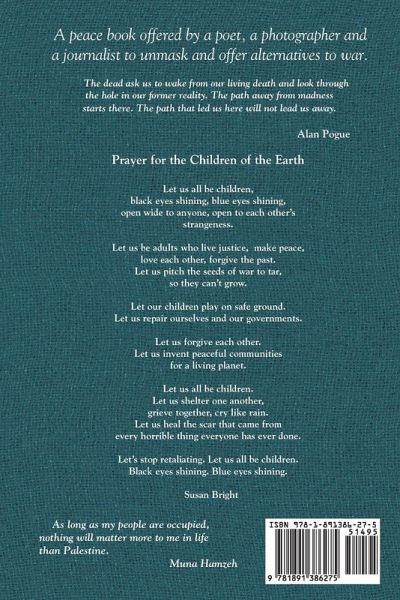 A peace book offered by a poet, a photographer and a journalist to unmask and offer alternatives to war.

The dead ask us to wake from our living death and look through the hole in our former reality. The path away from madness starts there. The path that led us here will not lead us away.

Alan Pogue

Prayer for the Children of the Earth

Let us all be children,
black eyes shining, blue eyes shining,
open wide to anyone, open to each other's
strangeness.

Let us be adults who live justice, make peace,
love each other, forgive the past.
Let us pitch the seeds of war to tar,
so they can't grow.

Let our children play on safe ground.
Let us repair ourselves and our governments.

Let us forgive each other.
Let us invent peaceful communities
for a living planet.

Let us all be children.
Let us shelter one another,
grieve together, cry like rain.
Let us heal the scar that came from
every horrible thing everyone has ever done.

Let's stop retaliating. Let us all be children.
Black eyes shining. Blue eyes shining.

Susan Bright

As long as my people are occupied,
nothing will matter more to me in life
than Palestine.

Muna Hamzeh

ISBN 978-1-891386-27-5
51495
9 781891 386275